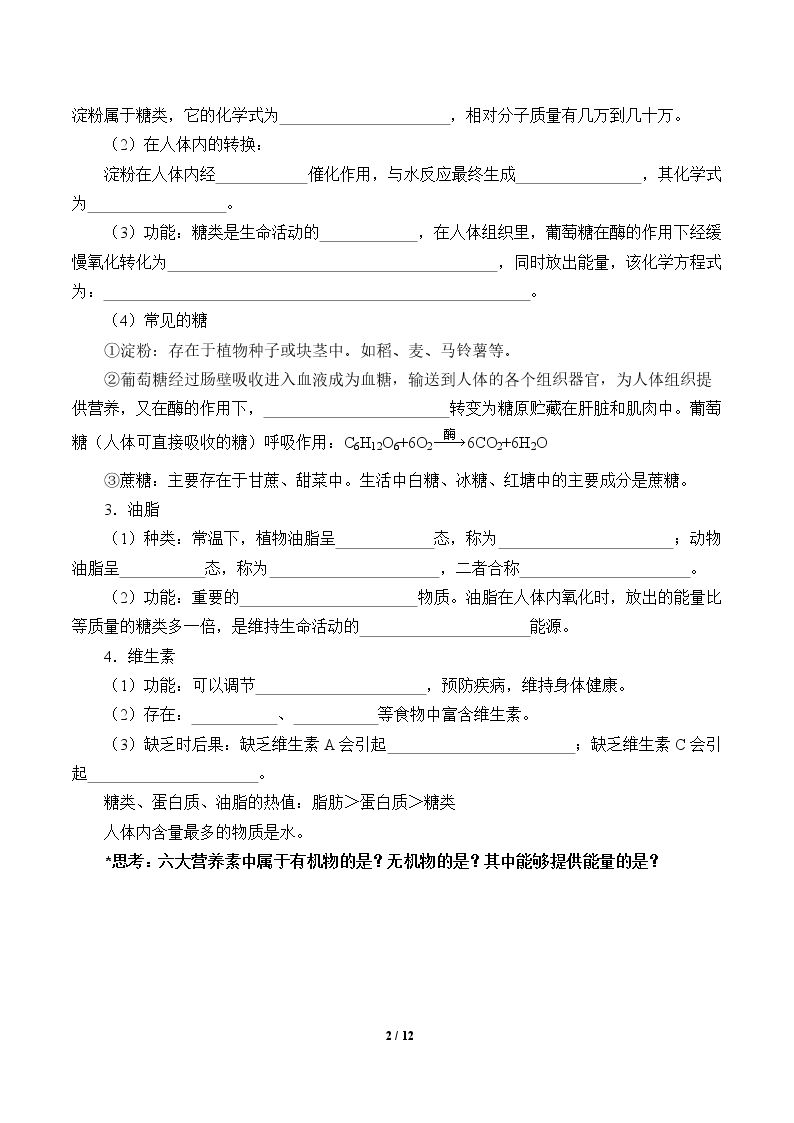 淀粉属于糖类，它的化学式为____，相对分子质量有几万到几十万。

（2）在人体内的转换：

淀粉在人体内经____催化作用，与水反应最终生成____，其化学式为____。

（3）功能：糖类是生命活动的____，在人体组织里，葡萄糖在酶的作用下经缓慢氧化转化为____，同时放出能量，该化学方程式为：____。

（4）常见的糖

①淀粉：存在于植物种子或块茎中。如稻、麦、马铃薯等。

②葡萄糖经过肠壁吸收进入血液成为血糖，输送到人体的各个组织器官，为人体组织提供营养，又在酶的作用下，____转变为糖原贮藏在肝脏和肌肉中。葡萄糖（人体可直接吸收的糖）呼吸作用：$C_6H_{12}O_6+6O_2\xrightarrow{酶}6CO_2+6H_2O$

③蔗糖：主要存在于甘蔗、甜菜中。生活中白糖、冰糖、红塘中的主要成分是蔗糖。

3．油脂

（1）种类：常温下，植物油脂呈____态，称为____；动物油脂呈____态，称为____，二者合称____。

（2）功能：重要的____物质。油脂在人体内氧化时，放出的能量比等质量的糖类多一倍，是维持生命活动的____能源。

4．维生素

（1）功能：可以调节____，预防疾病，维持身体健康。

（2）存在：____、____等食物中富含维生素。

（3）缺乏时后果：缺乏维生素A会引起____；缺乏维生素C会引起____。

糖类、蛋白质、油脂的热值：脂肪＞蛋白质＞糖类

人体内含量最多的物质是水。

*思考：六大营养素中属于有机物的是？无机物的是？其中能够提供能量的是？

2 / 12